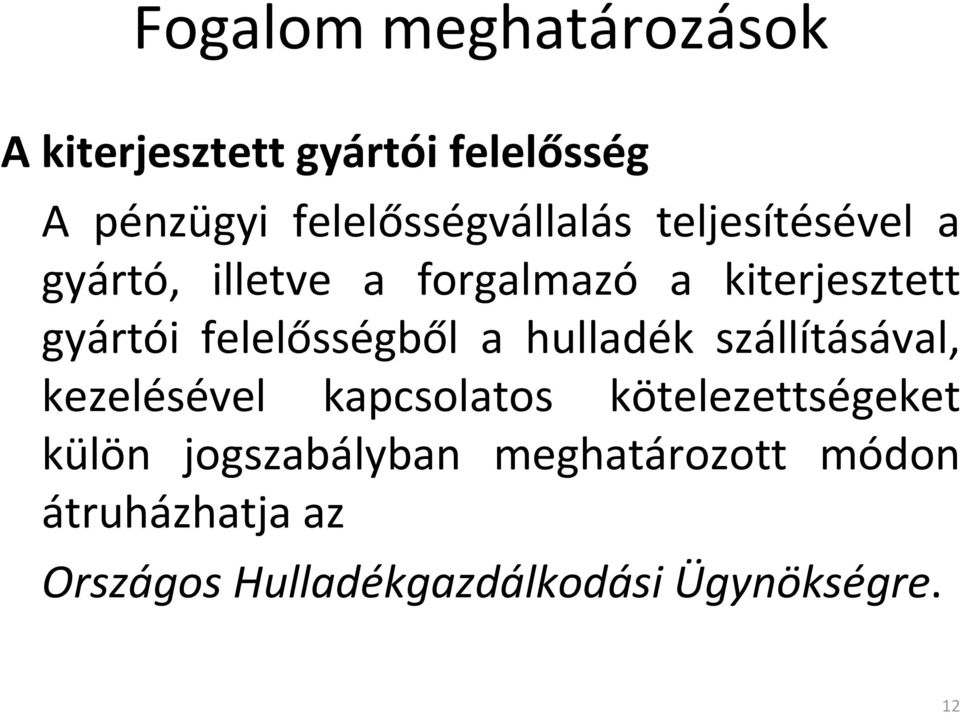 Fogalom meghatározások

A kiterjesztett gyártói felelősség

A pénzügyi felelősségvállalás teljesítésével a gyártó, illetve a forgalmazó a kiterjesztett gyártói felelősségből a hulladék szállításával, kezelésével kapcsolatos kötelezettségeket külön jogszabályban meghatározott módon átruházhatja az

Országos Hulladékgazdálkodási Ügynökségre.

12